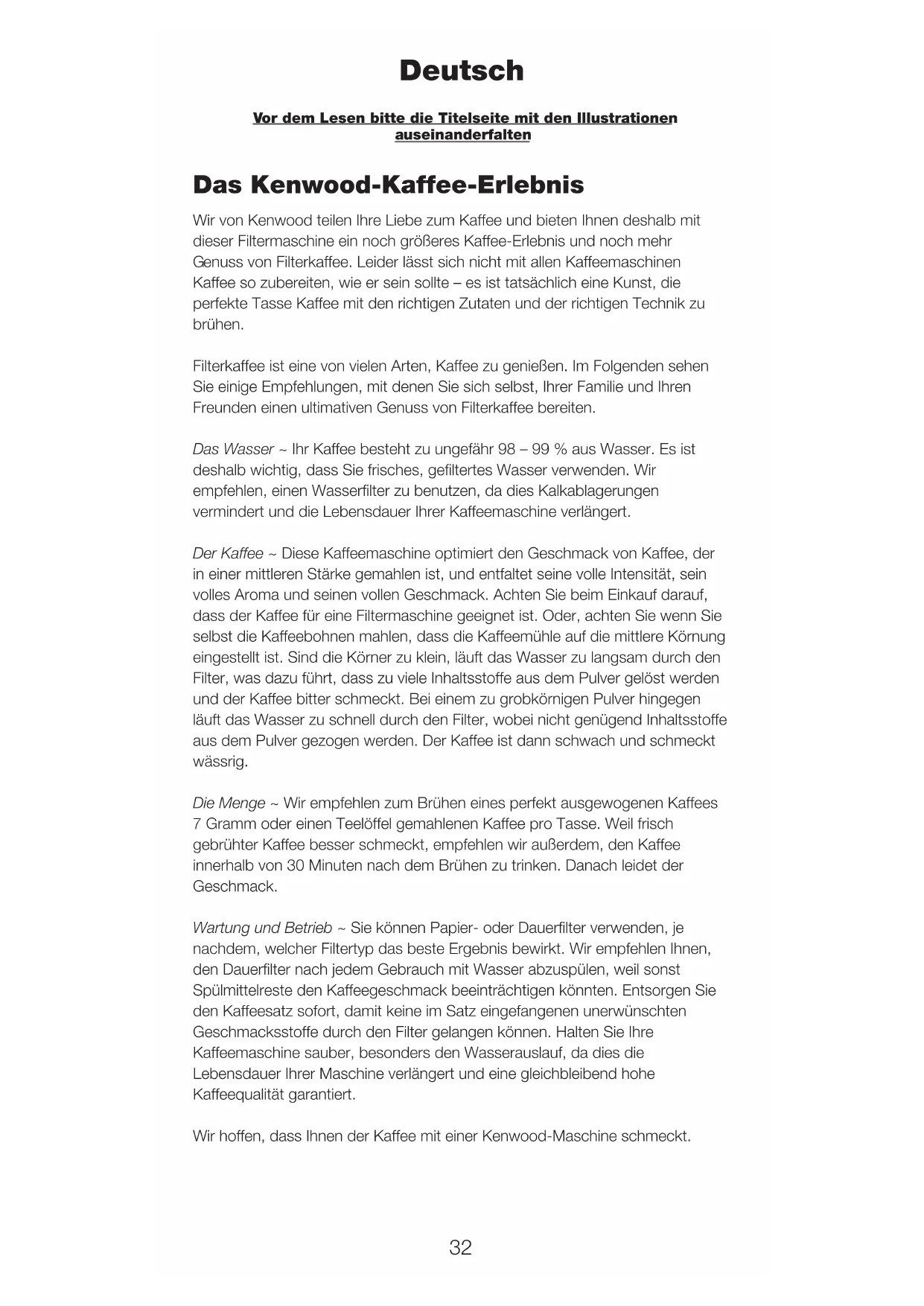 Deutsch

Vor dem Lesen bitte die Titelseite mit den Illustrationen auseinanderfalten

Das Kenwood-Kaffee-Erlebnis

Wir von Kenwood teilen Ihre Liebe zum Kaffee und bieten Ihnen deshalb mit dieser Filtermaschine ein noch größeres Kaffee-Erlebnis und noch mehr Genuss von Filterkaffee. Leider lässt sich nicht mit allen Kaffeemaschinen Kaffee so zubereiten, wie er sein sollte – es ist tatsächlich eine Kunst, die perfekte Tasse Kaffee mit den richtigen Zutaten und der richtigen Technik zu brühen.

Filterkaffee ist eine von vielen Arten, Kaffee zu genießen. Im Folgenden sehen Sie einige Empfehlungen, mit denen Sie sich selbst, Ihrer Familie und Ihren Freunden einen ultimativen Genuss von Filterkaffee bereiten.

Das Wasser ~ Ihr Kaffee besteht zu ungefähr 98 – 99 % aus Wasser. Es ist deshalb wichtig, dass Sie frisches, gefiltertes Wasser verwenden. Wir empfehlen, einen Wasserfilter zu benutzen, da dies Kalkablagerungen vermindert und die Lebensdauer Ihrer Kaffeemaschine verlängert.

Der Kaffee ~ Diese Kaffeemaschine optimiert den Geschmack von Kaffee, der in einer mittleren Stärke gemahlen ist, und entfaltet seine volle Intensität, sein volles Aroma und seinen vollen Geschmack. Achten Sie beim Einkauf darauf, dass der Kaffee für eine Filtermaschine geeignet ist. Oder, achten Sie wenn Sie selbst die Kaffeebohnen mahlen, dass die Kaffeemühle auf die mittlere Körnung eingestellt ist. Sind die Körner zu klein, läuft das Wasser zu langsam durch den Filter, was dazu führt, dass zu viele Inhaltsstoffe aus dem Pulver gelöst werden und der Kaffee bitter schmeckt. Bei einem zu grobkörnigen Pulver hingegen läuft das Wasser zu schnell durch den Filter, wobei nicht genügend Inhaltsstoffe aus dem Pulver gezogen werden. Der Kaffee ist dann schwach und schmeckt wässrig.

Die Menge ~ Wir empfehlen zum Brühen eines perfekt ausgewogenen Kaffees 7 Gramm oder einen Teelöffel gemahlenen Kaffee pro Tasse. Weil frisch gebrühter Kaffee besser schmeckt, empfehlen wir außerdem, den Kaffee innerhalb von 30 Minuten nach dem Brühen zu trinken. Danach leidet der Geschmack.

Wartung und Betrieb ~ Sie können Papier- oder Dauerfilter verwenden, je nachdem, welcher Filtertyp das beste Ergebnis bewirkt. Wir empfehlen Ihnen, den Dauerfilter nach jedem Gebrauch mit Wasser abzuspülen, weil sonst Spülmittelreste den Kaffeegeschmack beeinträchtigen könnten. Entsorgen Sie den Kaffeesatz sofort, damit keine im Satz eingefangenen unerwünschten Geschmacksstoffe durch den Filter gelangen können. Halten Sie Ihre Kaffeemaschine sauber, besonders den Wasserauslauf, da dies die Lebensdauer Ihrer Maschine verlängert und eine gleichbleibend hohe Kaffeequalität garantiert.

Wir hoffen, dass Ihnen der Kaffee mit einer Kenwood-Maschine schmeckt.

32